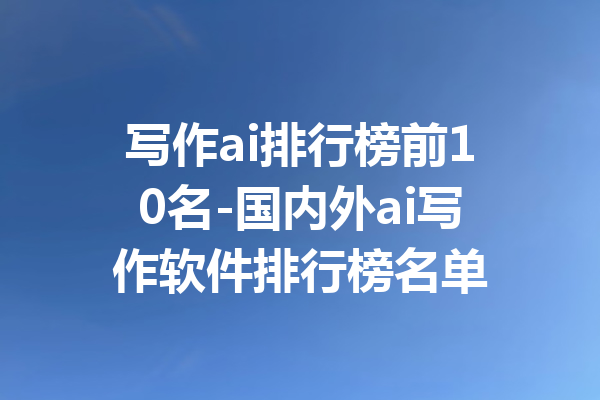 写作ai排行榜前10名-国内外ai写作软件排行榜名单